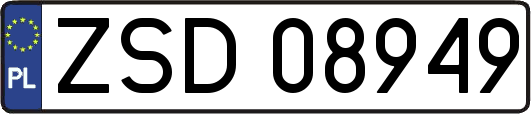 PL
ZSD 08949